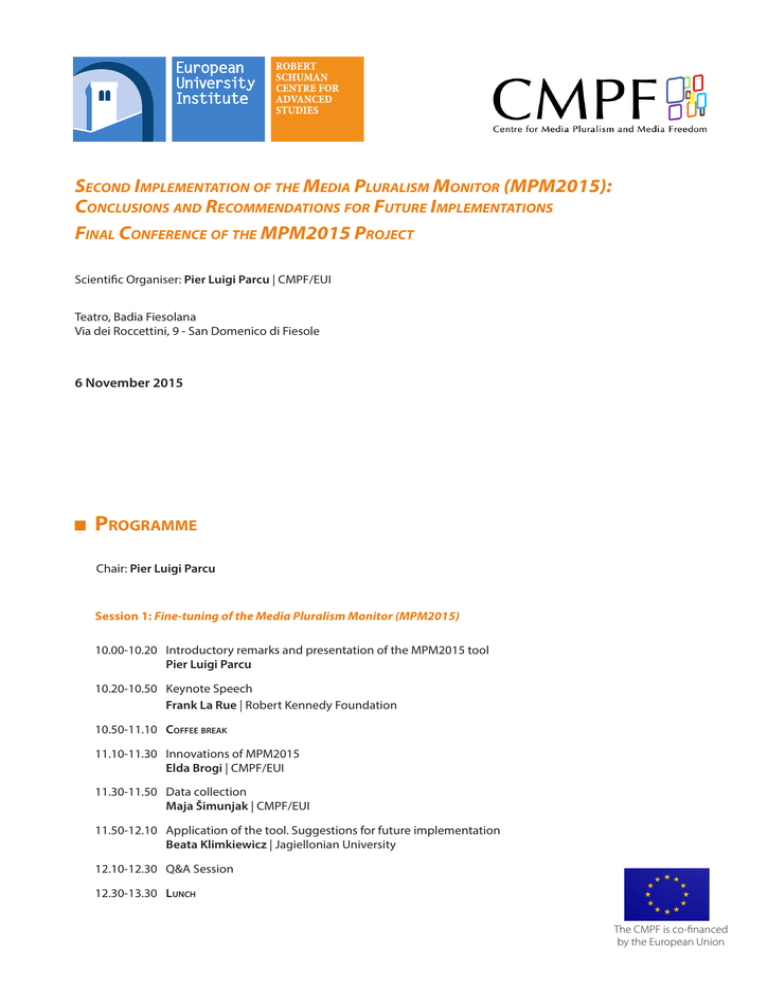 European University Institute

ROBERT SCHUMAN CENTRE FOR ADVANCED STUDIES

CMPF
Centre for Media Pluralism and Media Freedom

SECOND IMPLEMENTATION OF THE MEDIA PLURALISM MONITOR (MPM2015): CONCLUSIONS AND RECOMMENDATIONS FOR FUTURE IMPLEMENTATIONS
FINAL CONFERENCE OF THE MPM2015 PROJECT

Scientific Organiser: Pier Luigi Parcu | CMPF/EUI

Teatro, Badia Fiesolana
Via dei Roccettini, 9 - San Domenico di Fiesole

6 November 2015

PROGRAMME

Chair: Pier Luigi Parcu

Session 1: Fine-tuning of the Media Pluralism Monitor (MPM2015)

10.00-10.20 Introductory remarks and presentation of the MPM2015 tool
Pier Luigi Parcu

10.20-10.50 Keynote Speech
Frank La Rue | Robert Kennedy Foundation

10.50-11.10 COFFEE BREAK

11.10-11.30 Innovations of MPM2015
Elda Brogi | CMPF/EUI

11.30-11.50 Data collection
Maja Šimunjak | CMPF/EUI

11.50-12.10 Application of the tool. Suggestions for future implementation
Beata Klimkiewicz | Jagiellonian University

12.10-12.30 Q&A Session

12.30-13.30 LUNCH

The CMPF is co-financed by the European Union